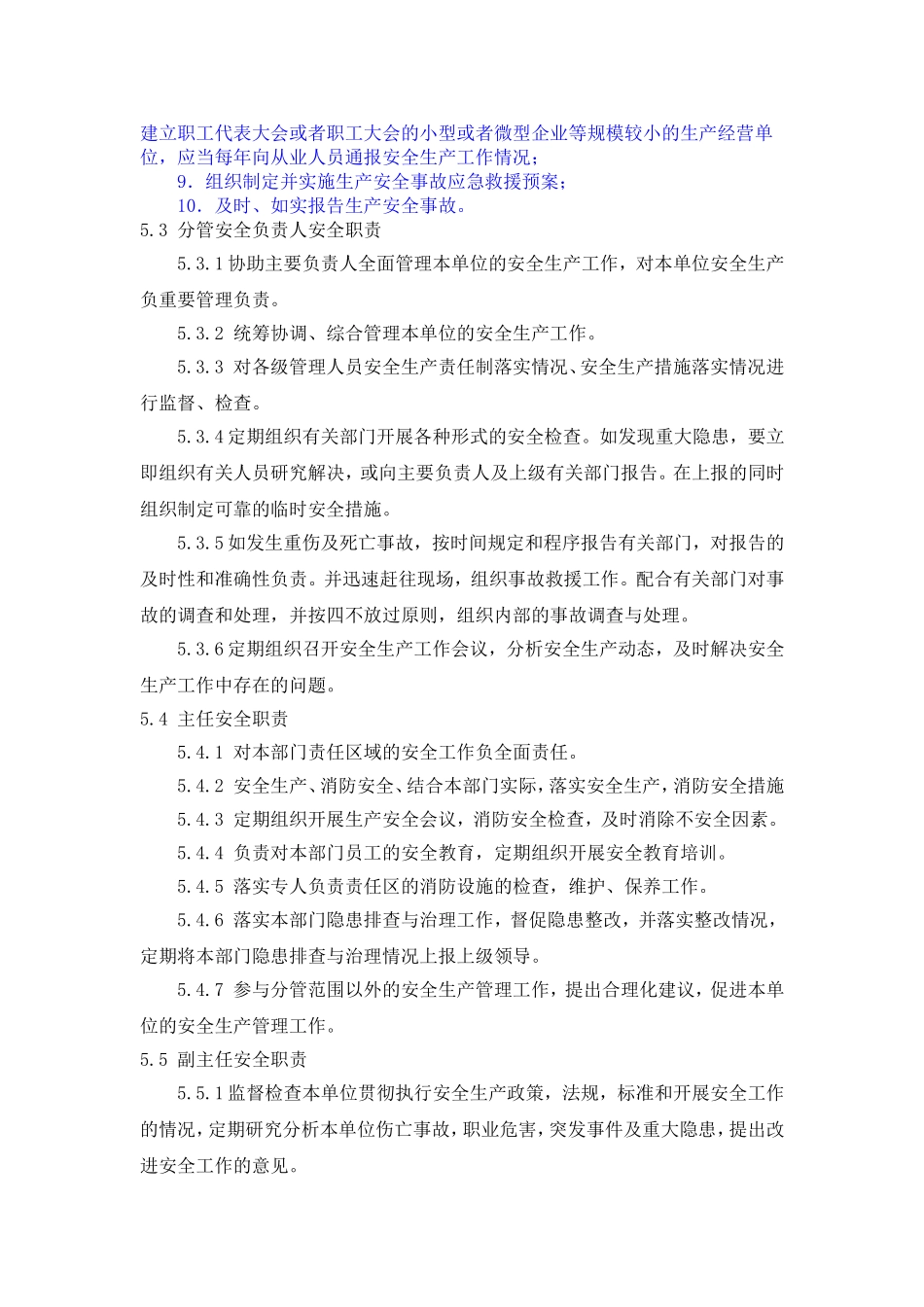 建立职工代表大会或者职工大会的小型或者微型企业等规模较小的生产经营单位，应当每年向从业人员通报安全生产工作情况；

9．组织制定并实施生产安全事故应急救援预案；

10．及时、如实报告生产安全事故。

5.3 分管安全负责人安全职责

5.3.1 协助主要负责人全面管理本单位的安全生产工作，对本单位安全生产负重要管理负责。

5.3.2 统筹协调、综合管理本单位的安全生产工作。

5.3.3 对各级管理人员安全生产责任制落实情况、安全生产措施落实情况进行监督、检查。

5.3.4 定期组织有关部门开展各种形式的安全检查。如发现重大隐患，要立即组织有关人员研究解决，或向主要负责人及上级有关部门报告。在上报的同时组织制定可靠的临时安全措施。

5.3.5 如发生重伤及死亡事故，按时间规定和程序报告有关部门，对报告的及时性和准确性负责。并迅速赶往现场，组织事故救援工作。配合有关部门对事故的调查和处理，并按四不放过原则，组织内部的事故调查与处理。

5.3.6 定期组织召开安全生产工作会议，分析安全生产动态，及时解决安全生产工作中存在的问题。

5.4 主任安全职责

5.4.1 对本部门责任区域的安全工作负全面责任。

5.4.2 安全生产、消防安全、结合本部门实际，落实安全生产，消防安全措施

5.4.3 定期组织开展生产安全会议，消防安全检查，及时消除不安全因素。

5.4.4 负责对本部门员工的安全教育，定期组织开展安全教育培训。

5.4.5 落实专人负责责任区的消防设施的检查，维护、保养工作。

5.4.6 落实本部门隐患排查与治理工作，督促隐患整改，并落实整改情况，定期将本部门隐患排查与治理情况上报上级领导。

5.4.7 参与分管范围以外的安全生产管理工作，提出合理化建议，促进本单位的安全生产管理工作。

5.5 副主任安全职责

5.5.1 监督检查本单位贯彻执行安全生产政策，法规，标准和开展安全工作的情况，定期研究分析本单位伤亡事故，职业危害，突发事件及重大隐患，提出改进安全工作的意见。